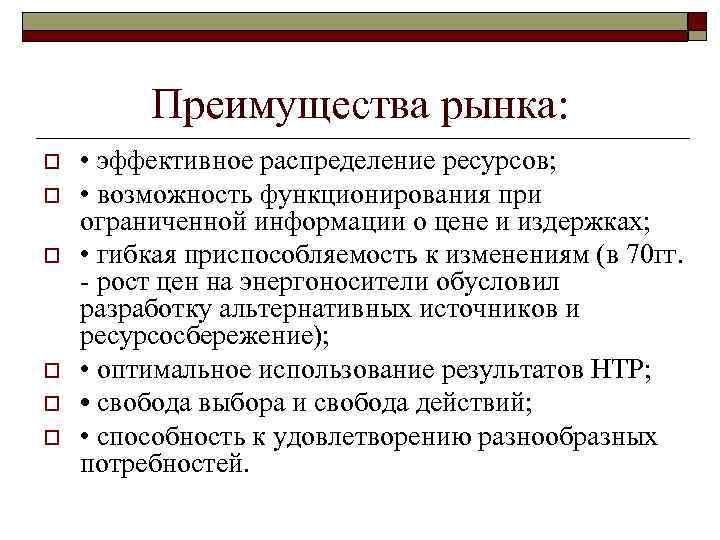 Преимущества рынка:

• эффективное распределение ресурсов;

• возможность функционирования при ограниченной информации о цене и издержках;

• гибкая приспособляемость к изменениям (в 70гг. - рост цен на энергоносители обусловил разработку альтернативных источников и ресурсосбережение);

• оптимальное использование результатов НТР;

• свобода выбора и свобода действий;

• способность к удовлетворению разнообразных потребностей.